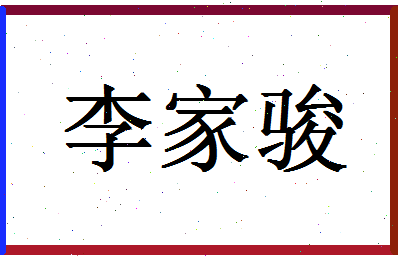 李家骏